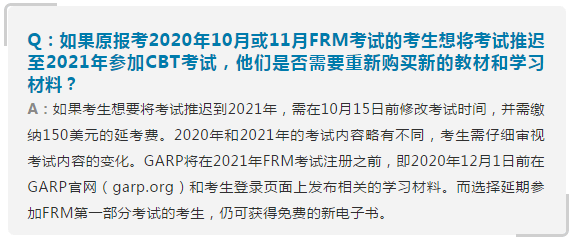 Q：如果原报考2020年10月或11月FRM考试的考生想将考试推迟至2021年参加CBT考试，他们是否需要重新购买新的教材和学习材料？

A：如果考生想要将考试推迟到2021年，需在10月15日前修改考试时间，并需缴纳150美元的延考费。2020年和2021年的考试内容略有不同，考生需仔细审视考试内容的变化。GARP将在2021年FRM考试注册之前，即2020年12月1日前在GARP官网（garp.org）和考生登录页面上发布相关的学习材料。而选择延期参加FRM第一部分考试的考生，仍可获得免费的新电子书。